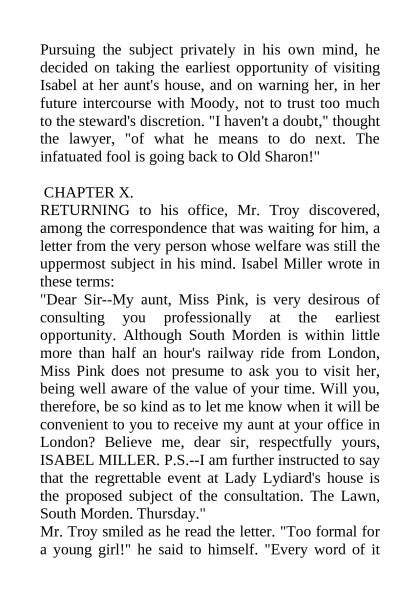 Pursuing the subject privately in his own mind, he decided on taking the earliest opportunity of visiting Isabel at her aunt's house, and on warning her, in her future intercourse with Moody, not to trust too much to the steward's discretion. "I haven't a doubt," thought the lawyer, "of what he means to do next. The infatuated fool is going back to Old Sharon!"

CHAPTER X.
RETURNING to his office, Mr. Troy discovered, among the correspondence that was waiting for him, a letter from the very person whose welfare was still the uppermost subject in his mind. Isabel Miller wrote in these terms:
"Dear Sir--My aunt, Miss Pink, is very desirous of consulting you professionally at the earliest opportunity. Although South Morden is within little more than half an hour's railway ride from London, Miss Pink does not presume to ask you to visit her, being well aware of the value of your time. Will you, therefore, be so kind as to let me know when it will be convenient to you to receive my aunt at your office in London? Believe me, dear sir, respectfully yours, ISABEL MILLER. P.S.--I am further instructed to say that the regrettable event at Lady Lydiard's house is the proposed subject of the consultation. The Lawn, South Morden. Thursday."
Mr. Troy smiled as he read the letter. "Too formal for a young girl!" he said to himself. "Every word of it